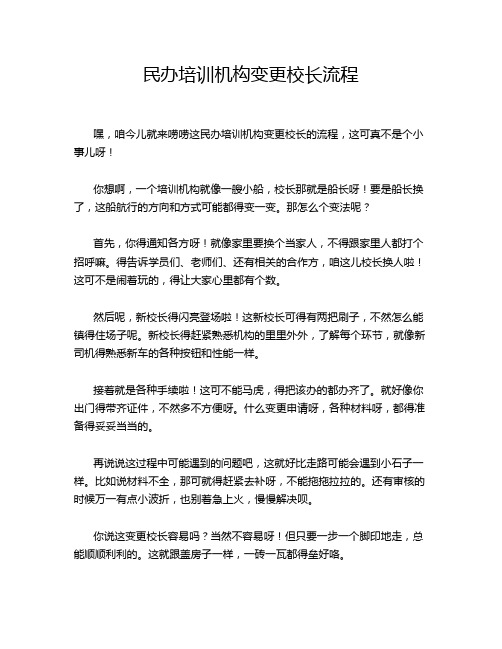 民办培训机构变更校长流程

嘿，咱今儿就来唠唠这民办培训机构变更校长的流程，这可真不是个小事儿呀！

你想啊，一个培训机构就像一艘小船，校长那就是船长呀！要是船长换了，这船航行的方向和方式可能都得变一变。那怎么个变法呢？

首先，你得通知各方呀！就像家里要换个当家人，不得跟家里人都打个招呼嘛。得告诉学员们、老师们、还有相关的合作方，咱这儿校长换人啦！这可不是闹着玩的，得让大家心里都有个数。

然后呢，新校长得闪亮登场啦！这新校长可得有两把刷子，不然怎么能镇得住场子呢。新校长得赶紧熟悉机构的里里外外，了解每个环节，就像新司机得熟悉新车的各种按钮和性能一样。

接着就是各种手续啦！这可不能马虎，得把该办的都办齐了。就好像你出门得带齐证件，不然多不方便呀。什么变更申请呀，各种材料呀，都得准备得妥妥当当的。

再说说这过程中可能遇到的问题吧，这就好比走路可能会遇到小石子一样。比如说材料不全，那可就得赶紧去补呀，不能拖拖拉拉的。还有审核的时候万一有点小波折，也别着急上火，慢慢解决呗。

你说这变更校长容易吗？当然不容易呀！但只要一步一个脚印地走，总能顺顺利利的。这就跟盖房子一样，一砖一瓦都得垒好咯。